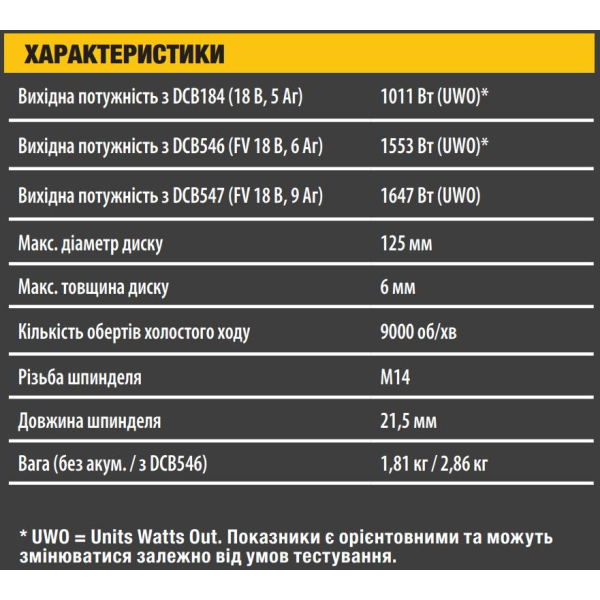 ХАРАКТЕРИСТИКИ

| | |
|---|---|
| Вихідна потужність з DCB184 (18 В, 5 Аг) | 1011 Вт (UWO)* |
| Вихідна потужність з DCB546 (FV 18 В, 6 Аг) | 1553 Вт (UWO)* |
| Вихідна потужність з DCB547 (FV 18 В, 9 Аг) | 1647 Вт (UWO) |
| Макс. діаметр диску | 125 мм |
| Макс. товщина диску | 6 мм |
| Кількість обертів холостого ходу | 9000 об/хв |
| Різьба шпинделя | M14 |
| Довжина шпинделя | 21,5 мм |
| Вага (без акум. / з DCB546) | 1,81 кг / 2,86 кг |

* UWO = Units Watts Out. Показники є орієнтовними та можуть змінюватися залежно від умов тестування.